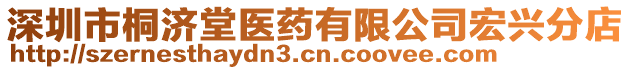 深圳市桐济堂医药有限公司宏兴分店
http://szernesthaydn3.cn.coovee.com